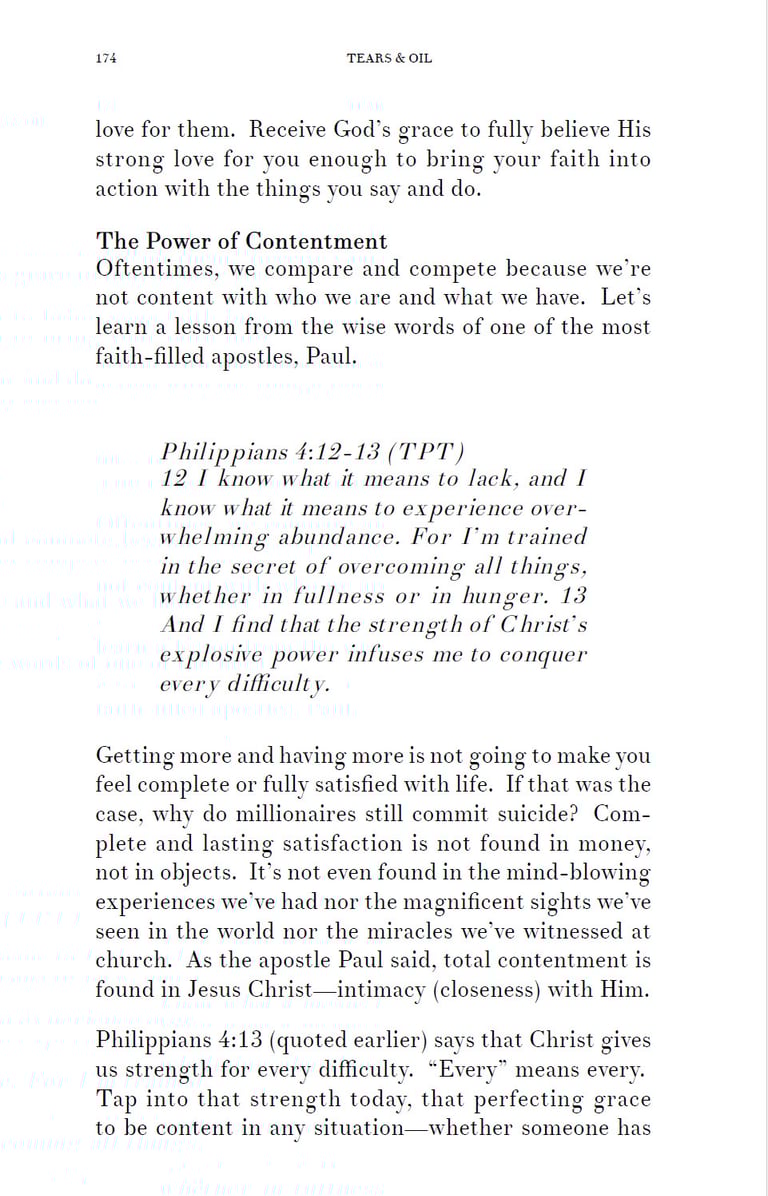 174 TEARS & OIL

love for them. Receive God's grace to fully believe His strong love for you enough to bring your faith into action with the things you say and do.

The Power of Contentment
Oftentimes, we compare and compete because we're not content with who we are and what we have. Let's learn a lesson from the wise words of one of the most faith-filled apostles, Paul.

Philippians 4:12-13 (TPT)
12 I know what it means to lack, and I know what it means to experience overwhelming abundance. For I'm trained in the secret of overcoming all things, whether in fullness or in hunger. 13 And I find that the strength of Christ's explosive power infuses me to conquer every difficulty.

Getting more and having more is not going to make you feel complete or fully satisfied with life. If that was the case, why do millionaires still commit suicide? Complete and lasting satisfaction is not found in money, not in objects. It's not even found in the mind-blowing experiences we've had nor the magnificent sights we've seen in the world nor the miracles we've witnessed at church. As the apostle Paul said, total contentment is found in Jesus Christ—intimacy (closeness) with Him.

Philippians 4:13 (quoted earlier) says that Christ gives us strength for every difficulty. "Every" means every. Tap into that strength today, that perfecting grace to be content in any situation—whether someone has